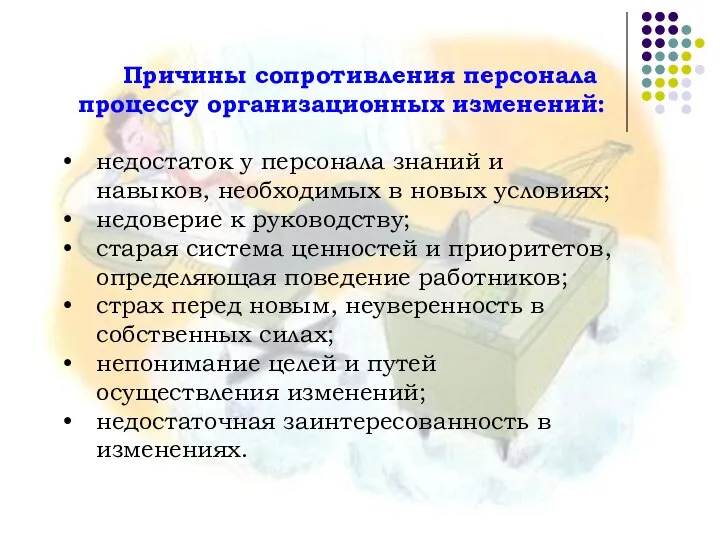 Причины сопротивления персонала процессу организационных изменений:

• недостаток у персонала знаний и навыков, необходимых в новых условиях;
• недоверие к руководству;
• старая система ценностей и приоритетов, определяющая поведение работников;
• страх перед новым, неуверенность в собственных силах;
• непонимание целей и путей осуществления изменений;
• недостаточная заинтересованность в изменениях.